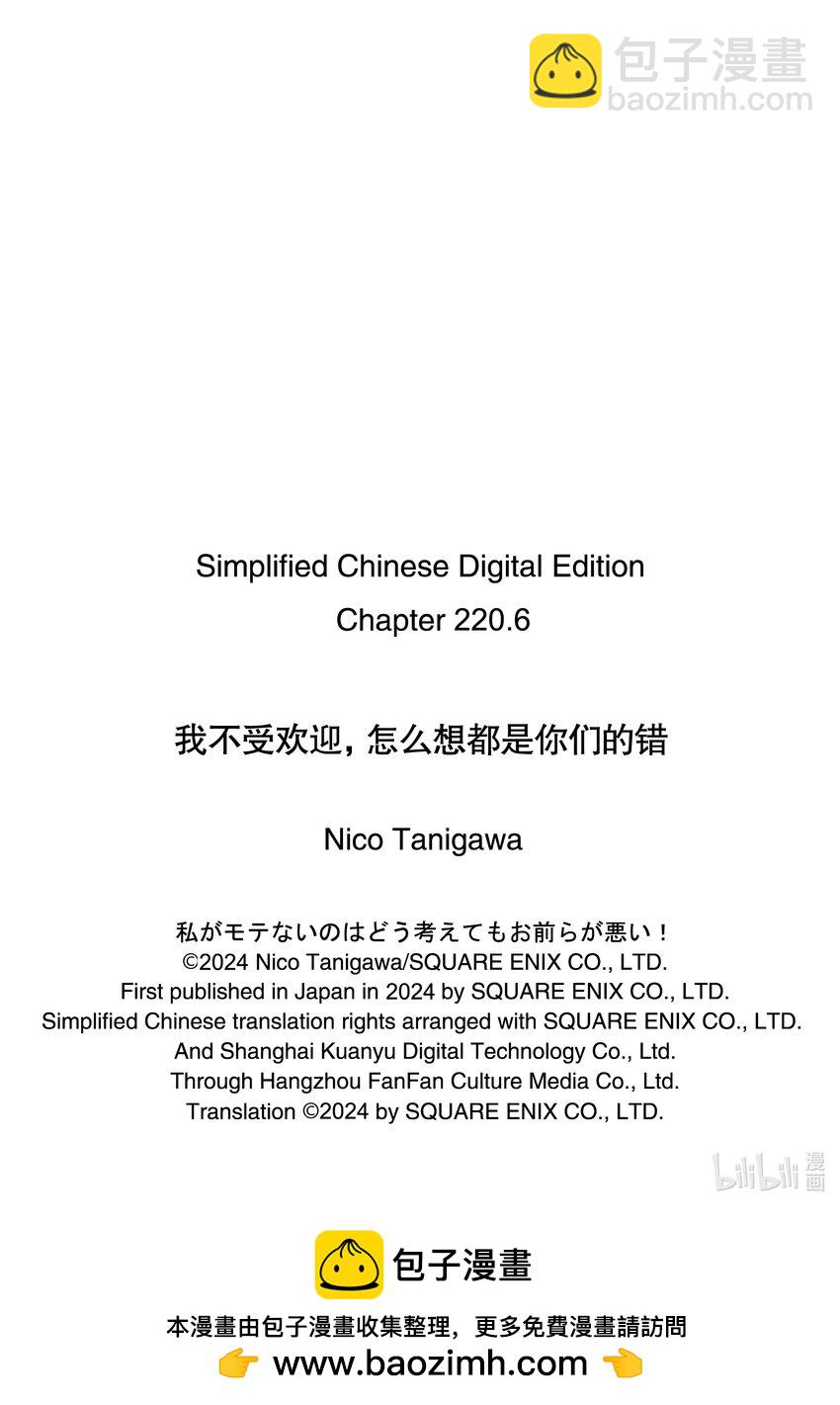 包子漫畫
baozimh.com

Simplified Chinese Digital Edition
Chapter 220.6

我不受欢迎，怎么想都是你们的错

Nico Tanigawa

私がモテないのはどう考えてもお前らが悪い！
©2024 Nico Tanigawa/SQUARE ENIX CO., LTD.
First published in Japan in 2024 by SQUARE ENIX CO., LTD.
Simplified Chinese translation rights arranged with SQUARE ENIX CO., LTD.
And Shanghai Kuanyu Digital Technology Co., Ltd.
Through Hangzhou FanFan Culture Media Co., Ltd.
Translation ©2024 by SQUARE ENIX CO., LTD.

bilibili 漫画

包子漫畫
本漫畫由包子漫畫收集整理，更多免費漫畫請訪問
👉 www.baozimh.com 👈